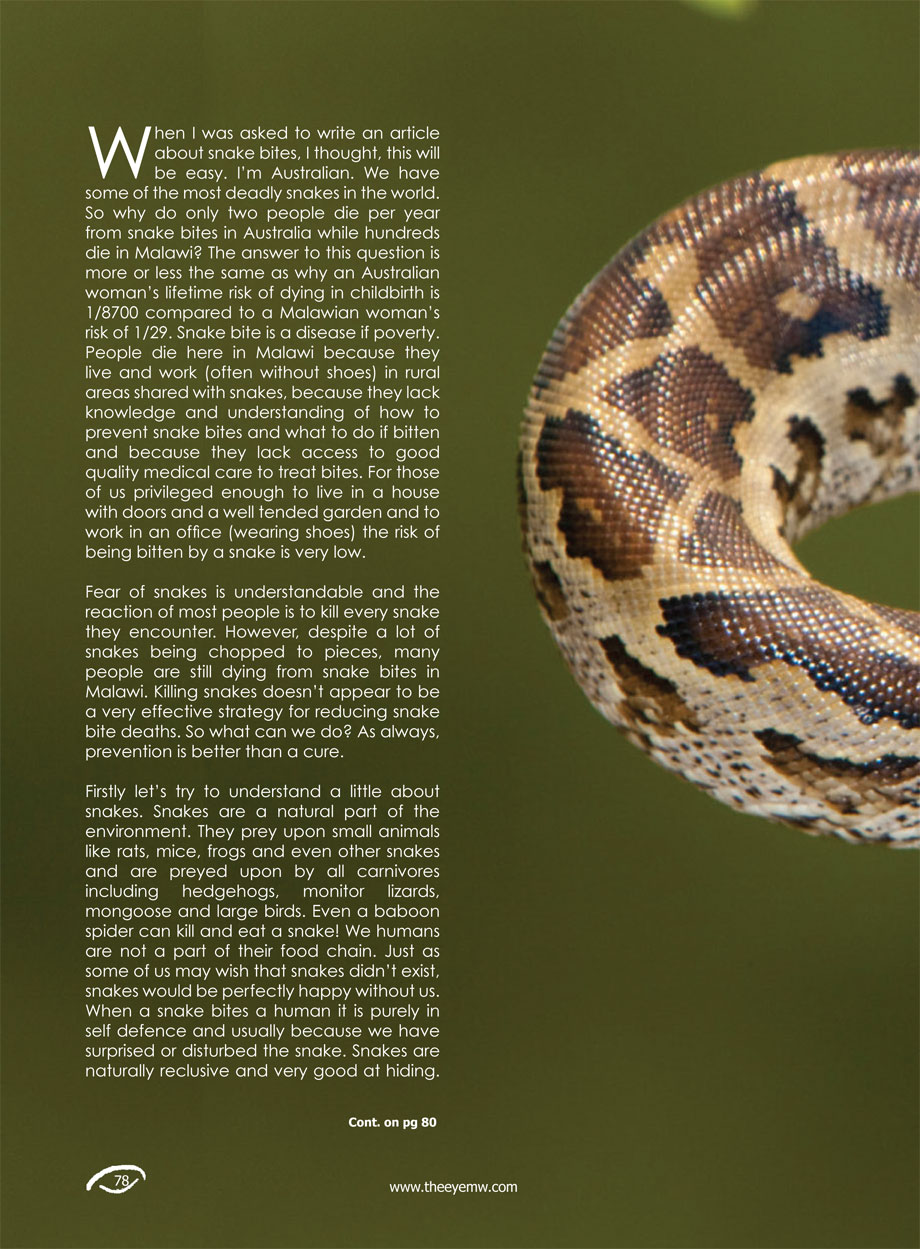 When I was asked to write an article about snake bites, I thought, this will be easy. I'm Australian. We have some of the most deadly snakes in the world. So why do only two people die per year from snake bites in Australia while hundreds die in Malawi? The answer to this question is more or less the same as why an Australian woman's lifetime risk of dying in childbirth is 1/8700 compared to a Malawian woman's risk of 1/29. Snake bite is a disease if poverty. People die here in Malawi because they live and work (often without shoes) in rural areas shared with snakes, because they lack knowledge and understanding of how to prevent snake bites and what to do if bitten and because they lack access to good quality medical care to treat bites. For those of us privileged enough to live in a house with doors and a well tended garden and to work in an office (wearing shoes) the risk of being bitten by a snake is very low.

Fear of snakes is understandable and the reaction of most people is to kill every snake they encounter. However, despite a lot of snakes being chopped to pieces, many people are still dying from snake bites in Malawi. Killing snakes doesn't appear to be a very effective strategy for reducing snake bite deaths. So what can we do? As always, prevention is better than a cure.

Firstly let's try to understand a little about snakes. Snakes are a natural part of the environment. They prey upon small animals like rats, mice, frogs and even other snakes and are preyed upon by all carnivores including hedgehogs, monitor lizards, mongoose and large birds. Even a baboon spider can kill and eat a snake! We humans are not a part of their food chain. Just as some of us may wish that snakes didn't exist, snakes would be perfectly happy without us. When a snake bites a human it is purely in self defence and usually because we have surprised or disturbed the snake. Snakes are naturally reclusive and very good at hiding.

Cont. on pg 80

78

www.theeyemw.com